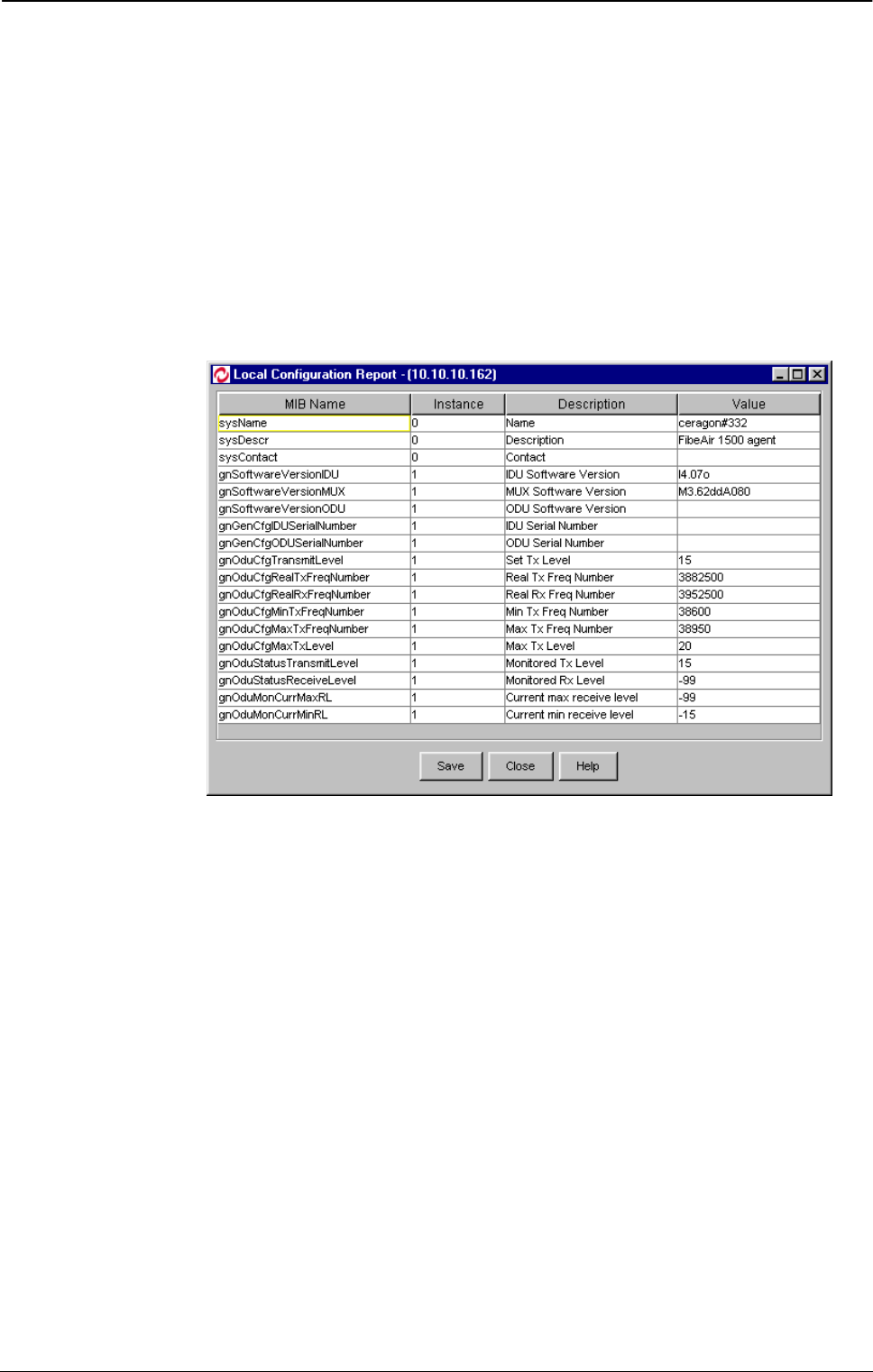 Local Configuration Report - (10.10.10.162)

| MIB Name | Instance | Description | Value |
|---|---|---|---|
| sysName | 0 | Name | ceragon#332 |
| sysDescr | 0 | Description | FibeAir 1500 agent |
| sysContact | 0 | Contact | |
| gnSoftwareVersionIDU | 1 | IDU Software Version | I4.07o |
| gnSoftwareVersionMUX | 1 | MUX Software Version | M3.62ddA080 |
| gnSoftwareVersionODU | 1 | ODU Software Version | |
| gnGenCfgIDUSerialNumber | 1 | IDU Serial Number | |
| gnGenCfgODUSerialNumber | 1 | ODU Serial Number | |
| gnOduCfgTransmitLevel | 1 | Set Tx Level | 15 |
| gnOduCfgRealTxFreqNumber | 1 | Real Tx Freq Number | 3882500 |
| gnOduCfgRealRxFreqNumber | 1 | Real Rx Freq Number | 3952500 |
| gnOduCfgMinTxFreqNumber | 1 | Min Tx Freq Number | 38600 |
| gnOduCfgMaxTxFreqNumber | 1 | Max Tx Freq Number | 38950 |
| gnOduCfgMaxTxLevel | 1 | Max Tx Level | 20 |
| gnOduStatusTransmitLevel | 1 | Monitored Tx Level | 15 |
| gnOduStatusReceiveLevel | 1 | Monitored Rx Level | -99 |
| gnOduMonCurrMaxRL | 1 | Current max receive level | -99 |
| gnOduMonCurrMinRL | 1 | Current min receive level | -15 |

Save Close Help